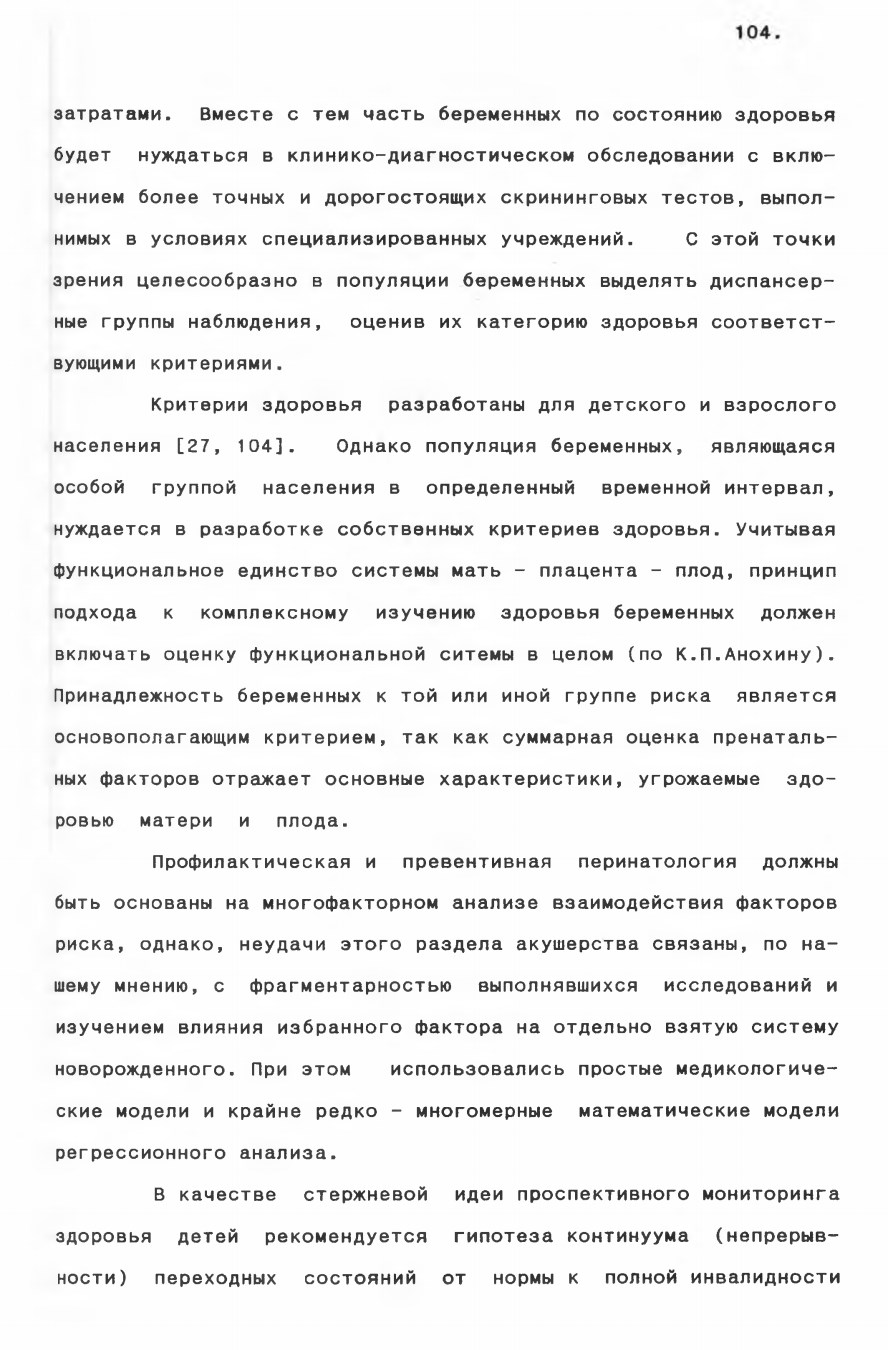 104.

затратами. Вместе с тем часть беременных по состоянию здоровья будет нуждаться в клинико-диагностическом обследовании с включением более точных и дорогостоящих скрининговых тестов, выполнимых в условиях специализированных учреждений. С этой точки зрения целесообразно в популяции беременных выделять диспансерные группы наблюдения, оценив их категорию здоровья соответствующими критериями.

Критерии здоровья разработаны для детского и взрослого населения [27, 104]. Однако популяция беременных, являющаяся особой группой населения в определенный временной интервал, нуждается в разработке собственных критериев здоровья. Учитывая функциональное единство системы мать - плацента - плод, принцип подхода к комплексному изучению здоровья беременных должен включать оценку функциональной ситемы в целом (по К.П.Анохину). Принадлежность беременных к той или иной группе риска является основополагающим критерием, так как суммарная оценка пренатальных факторов отражает основные характеристики, угрожаемые здоровью матери и плода.

Профилактическая и превентивная перинатология должны быть основаны на многофакторном анализе взаимодействия факторов риска, однако, неудачи этого раздела акушерства связаны, по нашему мнению, с фрагментарностью выполнявшихся исследований и изучением влияния избранного фактора на отдельно взятую систему новорожденного. При этом использовались простые медикологические модели и крайне редко - многомерные математические модели регрессионного анализа.

В качестве стержневой идеи проспективного мониторинга здоровья детей рекомендуется гипотеза континуума (непрерывности) переходных состояний от нормы к полной инвалидности